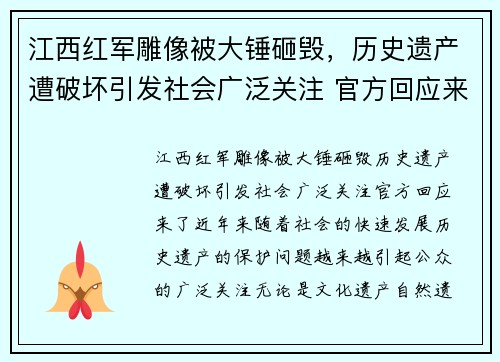 江西红军雕像被大锤砸毁，历史遗产遭破坏引发社会广泛关注 官方回应来

江西红军雕像被大锤砸毁历史遗产遭破坏引发社会广泛关注官方回应来了近年来随着社会的快速发展历史遗产的保护问题越来越引起公众的广泛关注无论是文化遗产自然遗